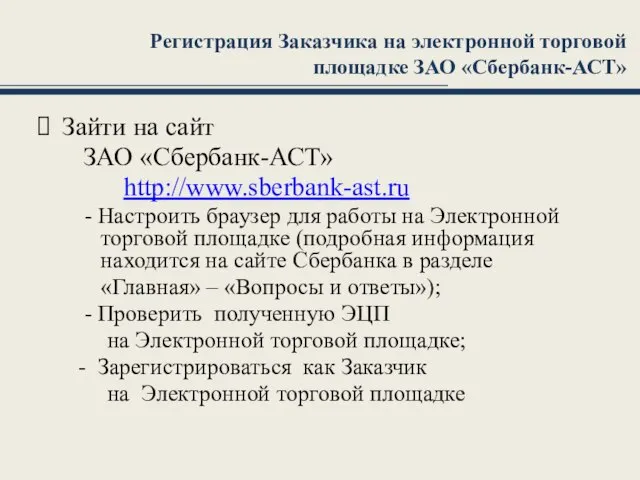 Регистрация Заказчика на электронной торговой площадке ЗАО «Сбербанк-АСТ»

Зайти на сайт
ЗАО «Сбербанк-АСТ»
http://www.sberbank-ast.ru
- Настроить браузер для работы на Электронной торговой площадке (подробная информация находится на сайте Сбербанка в разделе «Главная» – «Вопросы и ответы»);
- Проверить полученную ЭЦП на Электронной торговой площадке;
- Зарегистрироваться как Заказчик на Электронной торговой площадке